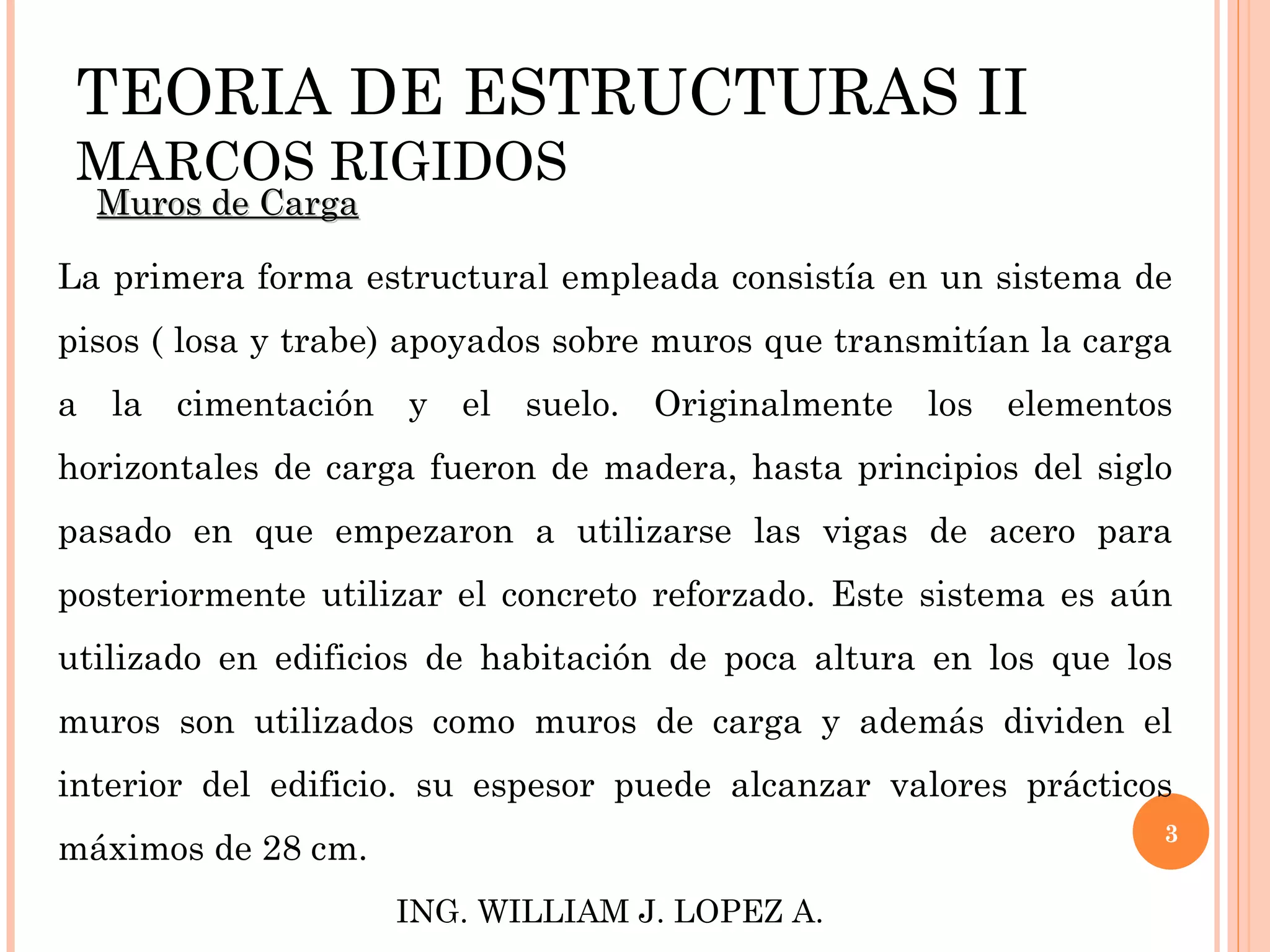 TEORIA DE ESTRUCTURAS II
MARCOS RIGIDOS
Muros de Carga

La primera forma estructural empleada consistía en un sistema de pisos ( losa y trabe) apoyados sobre muros que transmitían la carga a la cimentación y el suelo. Originalmente los elementos horizontales de carga fueron de madera, hasta principios del siglo pasado en que empezaron a utilizarse las vigas de acero para posteriormente utilizar el concreto reforzado. Este sistema es aún utilizado en edificios de habitación de poca altura en los que los muros son utilizados como muros de carga y además dividen el interior del edificio. su espesor puede alcanzar valores prácticos máximos de 28 cm.

3

ING. WILLIAM J. LOPEZ A.